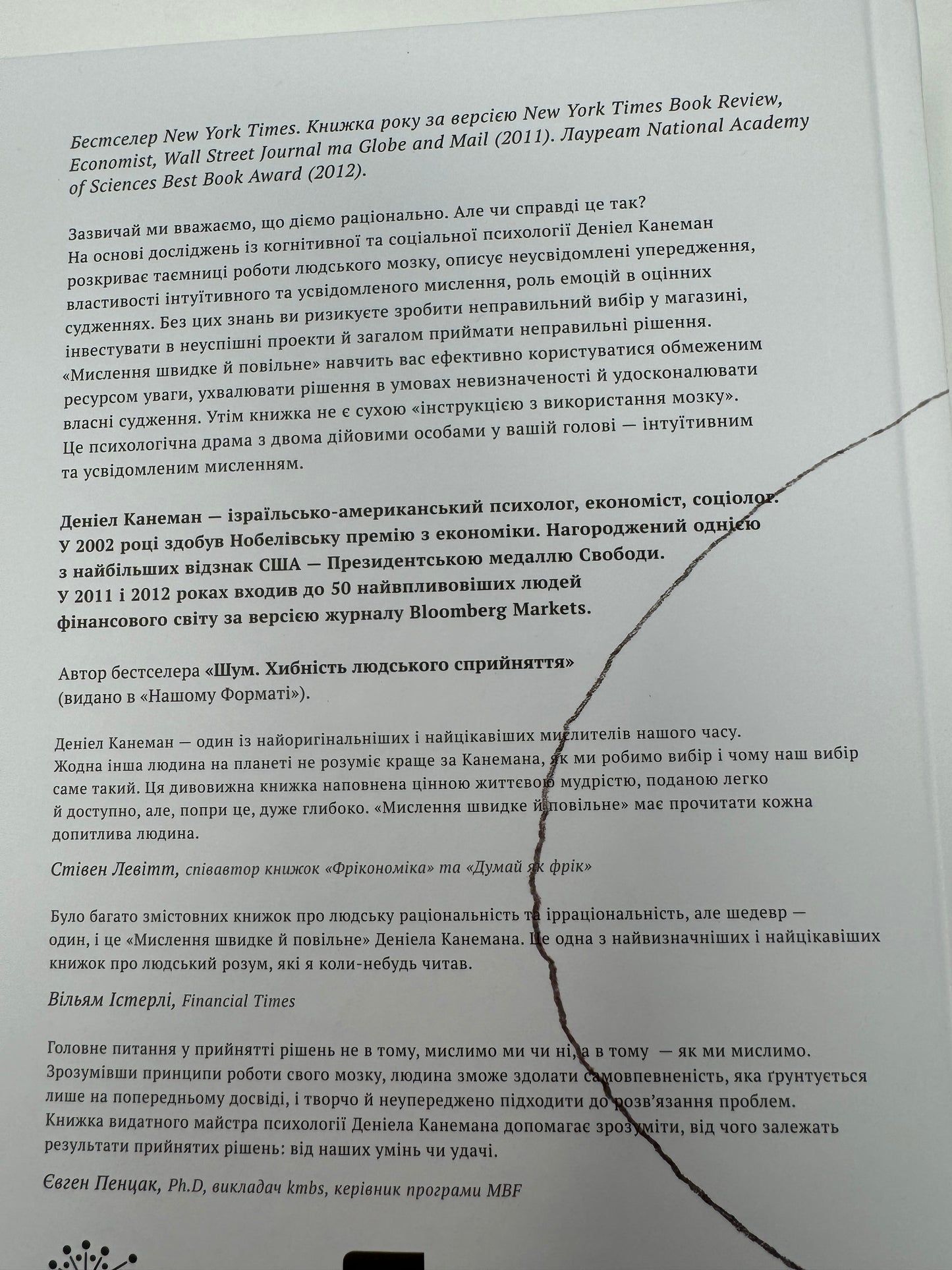 Бестселер New York Times. Книжка року за версією New York Times Book Review, Economist, Wall Street Journal та Globe and Mail (2011). Лауреат National Academy of Sciences Best Book Award (2012).

Зазвичай ми вважаємо, що діємо раціонально. Але чи справді це так? На основі досліджень із когнітивної та соціальної психології Деніел Канеман розкриває таємниці роботи людського мозку, описує неусвідомлені упередження, властивості інтуїтивного та усвідомленого мислення, роль емоцій в оцінних судженнях. Без цих знань ви ризикуєте зробити неправильний вибір у магазині, інвестувати в неуспішні проекти й загалом приймати неправильні рішення. «Мислення швидке й повільне» навчить вас ефективно користуватися обмеженим ресурсом уваги, ухвалювати рішення в умовах невизначеності й удосконалювати власні судження. Утім книжка не є сухою «інструкцією з використання мозку». Це психологічна драма з двома дійовими особами у вашій голові — інтуїтивним та усвідомленим мисленням.

Деніел Канеман — ізраїльсько-американський психолог, економіст, соціолог. У 2002 році здобув Нобелівську премію з економіки. Нагороджений однією з найбільших відзнак США — Президентською медаллю Свободи. У 2011 і 2012 роках входив до 50 найвпливовіших людей фінансового світу за версією журналу Bloomberg Markets.

Автор бестселера «Шум. Хибність людського сприйняття» (видано в «Нашому Форматі»).

Деніел Канеман — один із найоригінальніших і найцікавіших мислителів нашого часу. Жодна інша людина на планеті не розуміє краще за Канемана, як ми робимо вибір і чому наш вибір саме такий. Ця дивовижна книжка наповнена цінною життєвою мудрістю, поданою легко й доступно, але, попри це, дуже глибоко. «Мислення швидке й повільне» має прочитати кожна допитлива людина.

Стівен Левітт, співавтор книжок «Фрікономіка» та «Думай як фрік»

Було багато змістовних книжок про людську раціональність та ірраціональність, але шедевр — один, і це «Мислення швидке й повільне» Деніела Канемана. Це одна з найвизначніших і найцікавіших книжок про людський розум, які я коли-небудь читав.

Вільям Істерлі, Financial Times

Головне питання у прийнятті рішень не в тому, мислимо ми чи ні, а в тому — як ми мислимо. Зрозумівши принципи роботи свого мозку, людина зможе здолати самовпевненість, яка ґрунтується лише на попередньому досвіді, і творчо й неупереджено підходити до розв'язання проблем. Книжка видатного майстра психології Деніела Канемана допомагає зрозуміти, від чого залежать результати прийнятих рішень: від наших умінь чи удачі.

Євген Пенцак, Ph.D, викладач kmbs, керівник програми MBF